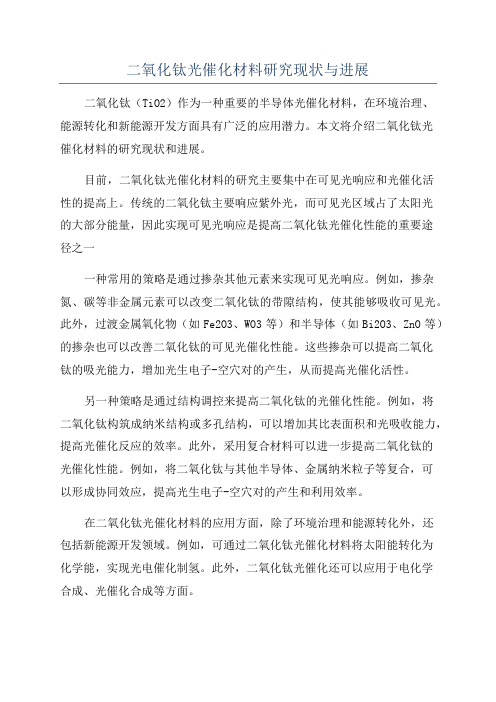 二氧化钛光催化材料研究现状与进展

二氧化钛（TiO2）作为一种重要的半导体光催化材料，在环境治理、能源转化和新能源开发方面具有广泛的应用潜力。本文将介绍二氧化钛光催化材料的研究现状和进展。

目前，二氧化钛光催化材料的研究主要集中在可见光响应和光催化活性的提高上。传统的二氧化钛主要响应紫外光，而可见光区域占了太阳光的大部分能量，因此实现可见光响应是提高二氧化钛光催化性能的重要途径之一

一种常用的策略是通过掺杂其他元素来实现可见光响应。例如，掺杂氮、碳等非金属元素可以改变二氧化钛的带隙结构，使其能够吸收可见光。此外，过渡金属氧化物（如Fe2O3、WO3等）和半导体（如Bi2O3、ZnO等）的掺杂也可以改善二氧化钛的可见光催化性能。这些掺杂可以提高二氧化钛的吸光能力，增加光生电子-空穴对的产生，从而提高光催化活性。

另一种策略是通过结构调控来提高二氧化钛的光催化性能。例如，将二氧化钛构筑成纳米结构或多孔结构，可以增加其比表面积和光吸收能力，提高光催化反应的效率。此外，采用复合材料可以进一步提高二氧化钛的光催化性能。例如，将二氧化钛与其他半导体、金属纳米粒子等复合，可以形成协同效应，提高光生电子-空穴对的产生和利用效率。

在二氧化钛光催化材料的应用方面，除了环境治理和能源转化外，还包括新能源开发领域。例如，可通过二氧化钛光催化材料将太阳能转化为化学能，实现光电催化制氢。此外，二氧化钛光催化还可以应用于电化学合成、光催化合成等方面。